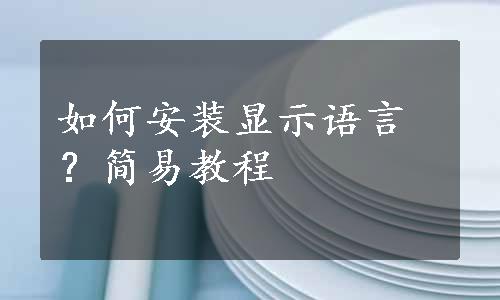 如何安装显示语言？简易教程